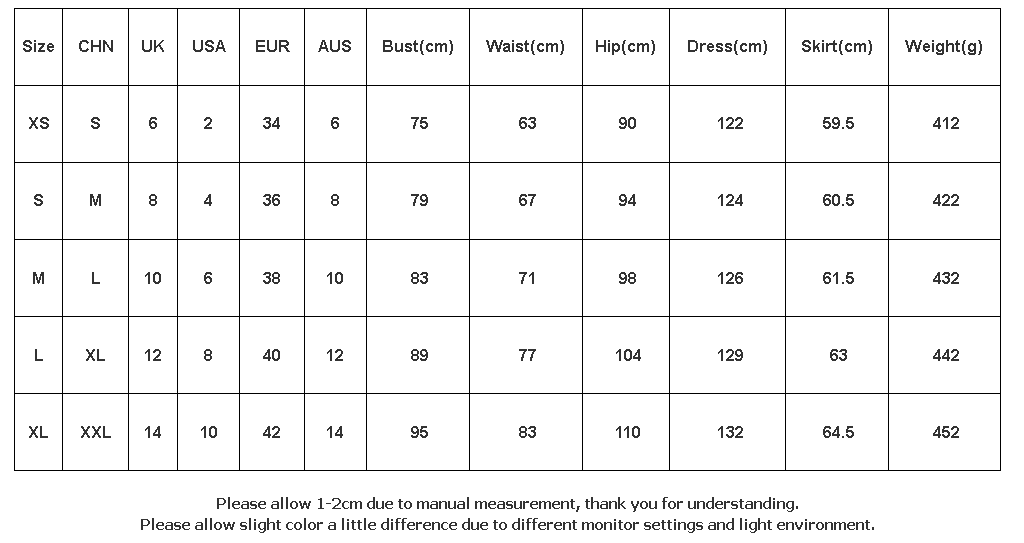 | Size | CHN | UK | USA | EUR | AUS | Bust(cm) | Waist(cm) | Hip(cm) | Dress(cm) | Skirt(cm) | Weight(g) |
|---|---|---|---|---|---|---|---|---|---|---|---|
| XS | S | 6 | 2 | 34 | 6 | 75 | 63 | 90 | 122 | 59.5 | 412 |
| S | M | 8 | 4 | 36 | 8 | 79 | 67 | 94 | 124 | 60.5 | 422 |
| M | L | 10 | 6 | 38 | 10 | 83 | 71 | 98 | 126 | 61.5 | 432 |
| L | XL | 12 | 8 | 40 | 12 | 89 | 77 | 104 | 129 | 63 | 442 |
| XL | XXL | 14 | 10 | 42 | 14 | 95 | 83 | 110 | 132 | 64.5 | 452 |

Please allow 1-2cm due to manual measurement, thank you for understanding.
Please allow slight color a little difference due to different monitor settings and light environment.